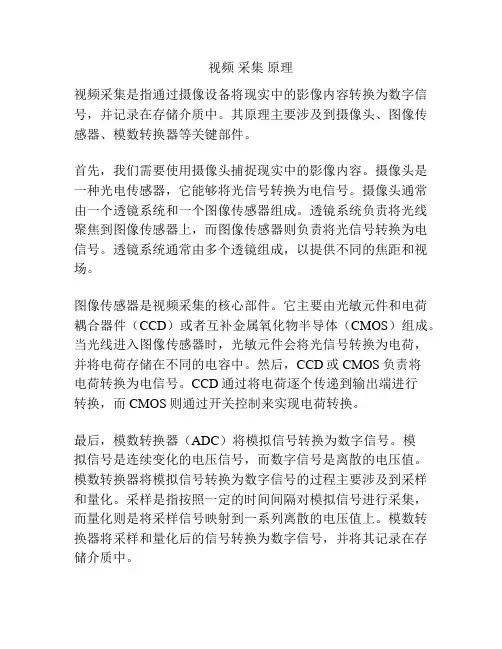 视频 采集 原理

视频采集是指通过摄像设备将现实中的影像内容转换为数字信号，并记录在存储介质中。其原理主要涉及到摄像头、图像传感器、模数转换器等关键部件。

首先，我们需要使用摄像头捕捉现实中的影像内容。摄像头是一种光电传感器，它能够将光信号转换为电信号。摄像头通常由一个透镜系统和一个图像传感器组成。透镜系统负责将光线聚焦到图像传感器上，而图像传感器则负责将光信号转换为电信号。透镜系统通常由多个透镜组成，以提供不同的焦距和视场。

图像传感器是视频采集的核心部件。它主要由光敏元件和电荷耦合器件（CCD）或者互补金属氧化物半导体（CMOS）组成。当光线进入图像传感器时，光敏元件会将光信号转换为电荷，并将电荷存储在不同的电容中。然后，CCD 或 CMOS 负责将电荷转换为电信号。CCD 通过将电荷逐个传递到输出端进行转换，而 CMOS 则通过开关控制来实现电荷转换。

最后，模数转换器（ADC）将模拟信号转换为数字信号。模拟信号是连续变化的电压信号，而数字信号是离散的电压值。模数转换器将模拟信号转换为数字信号的过程主要涉及到采样和量化。采样是指按照一定的时间间隔对模拟信号进行采集，而量化则是将采样信号映射到一系列离散的电压值上。模数转换器将采样和量化后的信号转换为数字信号，并将其记录在存储介质中。